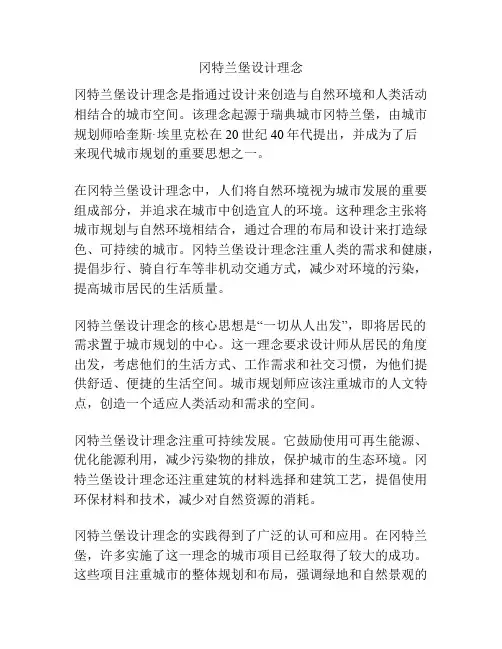 冈特兰堡设计理念

冈特兰堡设计理念是指通过设计来创造与自然环境和人类活动相结合的城市空间。该理念起源于瑞典城市冈特兰堡，由城市规划师哈奎斯·埃里克松在20世纪40年代提出，并成为了后来现代城市规划的重要思想之一。

在冈特兰堡设计理念中，人们将自然环境视为城市发展的重要组成部分，并追求在城市中创造宜人的环境。这种理念主张将城市规划与自然环境相结合，通过合理的布局和设计来打造绿色、可持续的城市。冈特兰堡设计理念注重人类的需求和健康，提倡步行、骑自行车等非机动交通方式，减少对环境的污染，提高城市居民的生活质量。

冈特兰堡设计理念的核心思想是“一切从人出发”，即将居民的需求置于城市规划的中心。这一理念要求设计师从居民的角度出发，考虑他们的生活方式、工作需求和社交习惯，为他们提供舒适、便捷的生活空间。城市规划师应该注重城市的人文特点，创造一个适应人类活动和需求的空间。

冈特兰堡设计理念注重可持续发展。它鼓励使用可再生能源、优化能源利用，减少污染物的排放，保护城市的生态环境。冈特兰堡设计理念还注重建筑的材料选择和建筑工艺，提倡使用环保材料和技术，减少对自然资源的消耗。

冈特兰堡设计理念的实践得到了广泛的认可和应用。在冈特兰堡，许多实施了这一理念的城市项目已经取得了较大的成功。这些项目注重城市的整体规划和布局，强调绿地和自然景观的